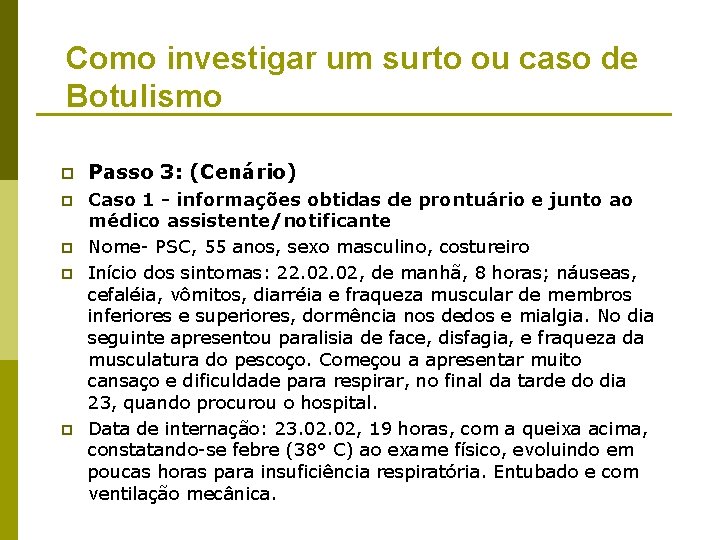 Como investigar um surto ou caso de Botulismo

Passo 3: (Cenário)

Caso 1 - informações obtidas de prontuário e junto ao médico assistente/notificante

Nome- PSC, 55 anos, sexo masculino, costureiro

Início dos sintomas: 22.02.02, de manhã, 8 horas; náuseas, cefaléia, vômitos, diarréia e fraqueza muscular de membros inferiores e superiores, dormência nos dedos e mialgia. No dia seguinte apresentou paralisia de face, disfagia, e fraqueza da musculatura do pescoço. Começou a apresentar muito cansaço e dificuldade para respirar, no final da tarde do dia 23, quando procurou o hospital.

Data de internação: 23.02.02, 19 horas, com a queixa acima, constatando-se febre (38° C) ao exame físico, evoluindo em poucas horas para insuficiência respiratória. Entubado e com ventilação mecânica.